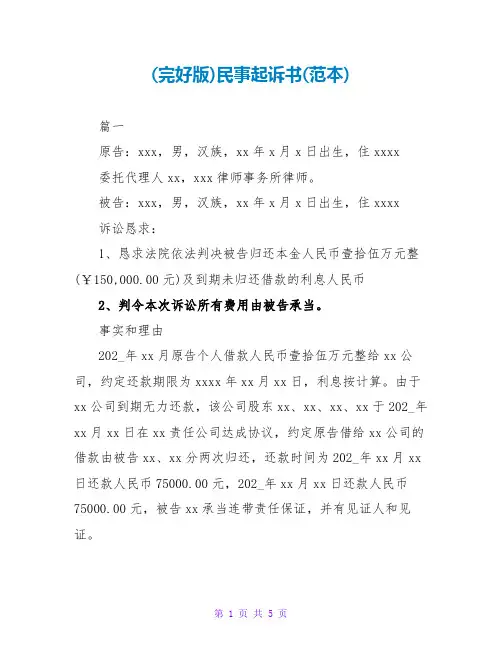 (完好版)民事起诉书(范本)

篇一

原告：xxx，男，汉族，xx 年 x 月 x 日出生，住 xxxx

委托代理人 xx，xxx 律师事务所律师。

被告：xxx，男，汉族，xx 年 x 月 x 日出生，住 xxxx

诉讼恳求：

1、恳求法院依法判决被告归还本金人民币壹拾伍万元整(￥150,000.00 元)及到期未归还借款的利息人民币

2、判令本次诉讼所有费用由被告承当。

事实和理由

202_年 xx 月原告个人借款人民币壹拾伍万元整给 xx 公司，约定还款期限为 xxxx 年 xx 月 xx 日，利息按计算。由于 xx 公司到期无力还款，该公司股东 xx、xx、xx、xx 于 202_年 xx 月 xx 日在 xx 责任公司达成协议，约定原告借给 xx 公司的借款由被告 xx、xx 分两次归还，还款时间为 202_年 xx 月 xx 日还款人民币 75000.00 元，202_年 xx 月 xx 日还款人民币 75000.00 元，被告 xx 承当连带责任保证，并有见证人和见证。

第 1 页 共 5 页